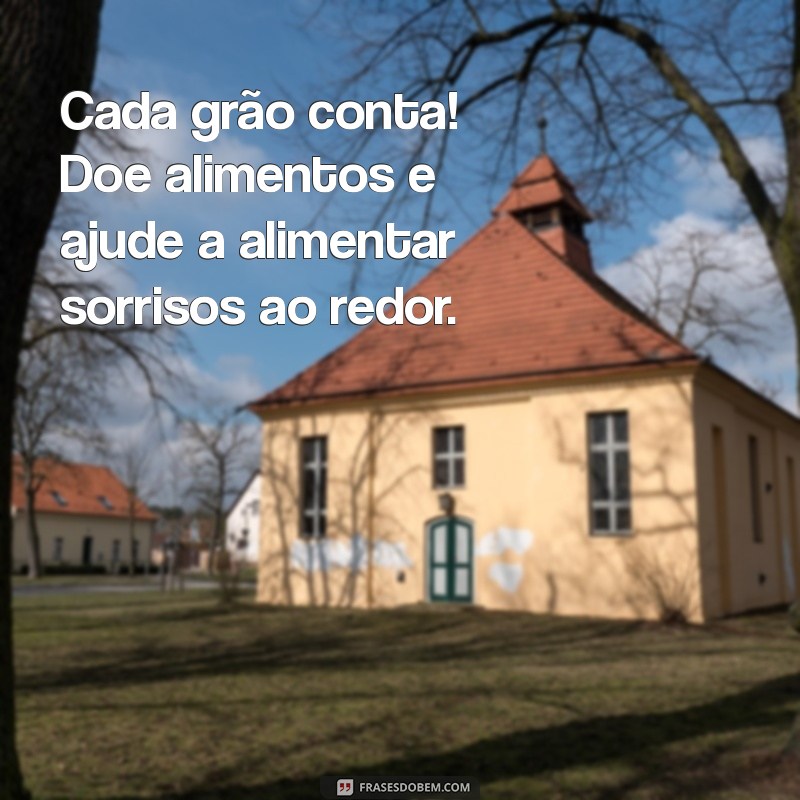 Cada grão conta! Doe alimentos e ajude a alimentar sorrisos ao redor.

FRASESDOBEM.COM